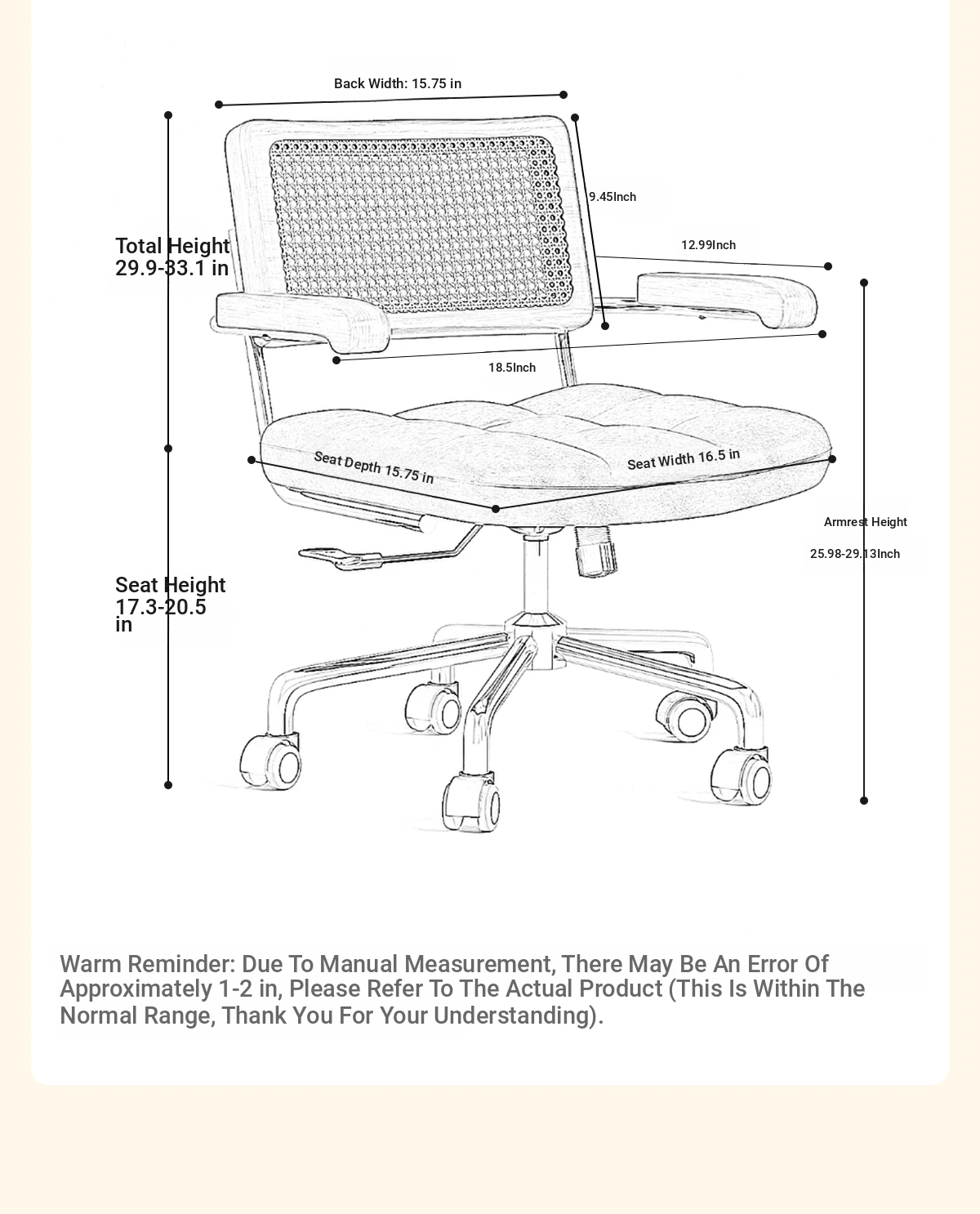 Back Width: 15.75 in

9.45Inch

12.99Inch

Total Height
29.9-33.1 in

18.5Inch

Seat Depth 15.75 in

Seat Width 16.5 in

Armrest Height
25.98-29.13Inch

Seat Height
17.3-20.5
in

Warm Reminder: Due To Manual Measurement, There May Be An Error Of Approximately 1-2 in, Please Refer To The Actual Product (This Is Within The Normal Range, Thank You For Your Understanding).